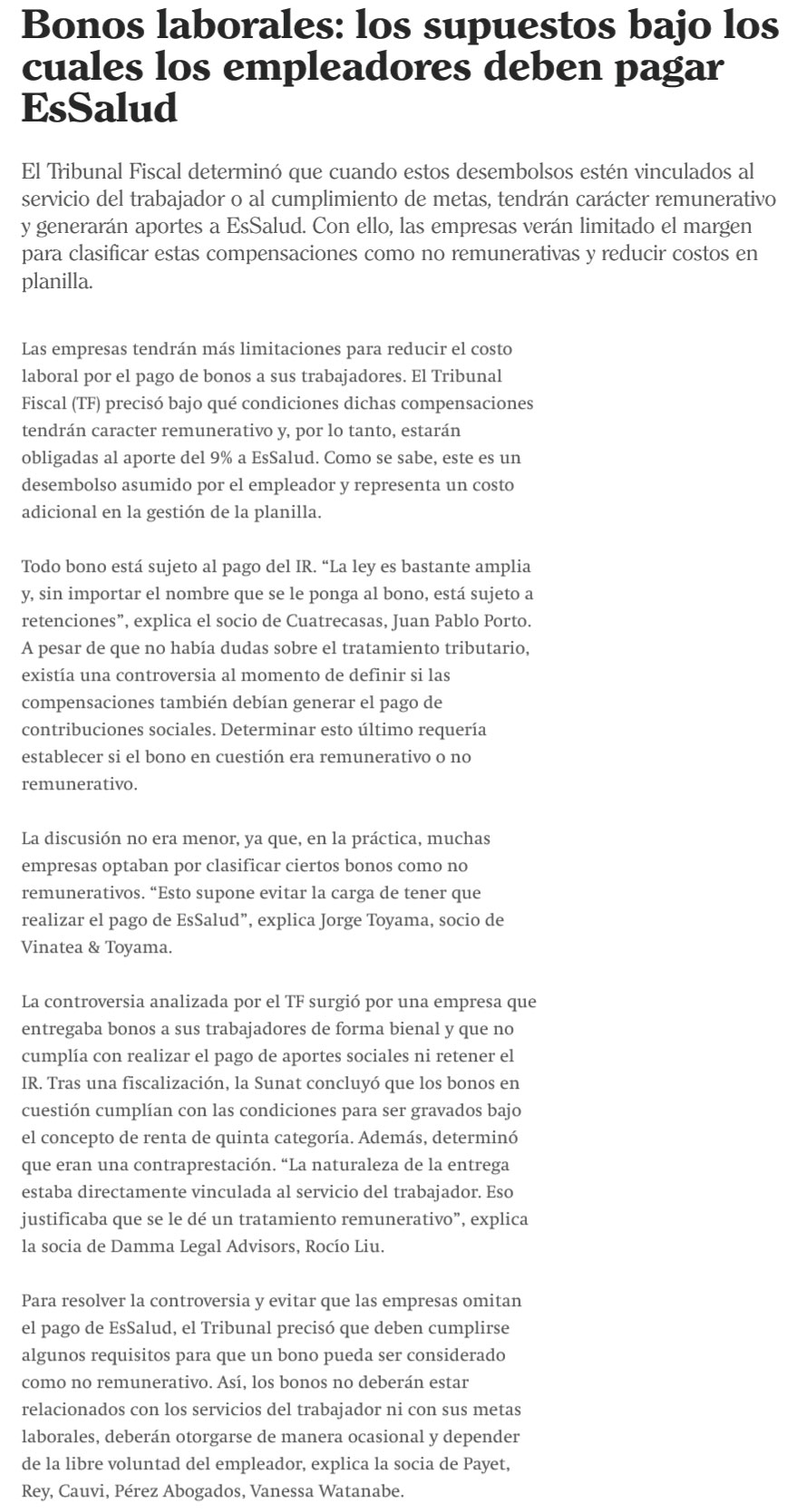 Bonos laborales: los supuestos bajo los cuales los empleadores deben pagar EsSalud

El Tribunal Fiscal determinó que cuando estos desembolsos estén vinculados al servicio del trabajador o al cumplimiento de metas, tendrán carácter remunerativo y generarán aportes a EsSalud. Con ello, las empresas verán limitado el margen para clasificar estas compensaciones como no remunerativas y reducir costos en planilla.

Las empresas tendrán más limitaciones para reducir el costo laboral por el pago de bonos a sus trabajadores. El Tribunal Fiscal (TF) precisó bajo qué condiciones dichas compensaciones tendrán caracter remunerativo y, por lo tanto, estarán obligadas al aporte del 9% a EsSalud. Como se sabe, este es un desembolso asumido por el empleador y representa un costo adicional en la gestión de la planilla.

Todo bono está sujeto al pago del IR. “La ley es bastante amplia y, sin importar el nombre que se le ponga al bono, está sujeto a retenciones”, explica el socio de Cuatrecasas, Juan Pablo Porto. A pesar de que no había dudas sobre el tratamiento tributario, existía una controversia al momento de definir si las compensaciones también debían generar el pago de contribuciones sociales. Determinar esto último requería establecer si el bono en cuestión era remunerativo o no remunerativo.

La discusión no era menor, ya que, en la práctica, muchas empresas optaban por clasificar ciertos bonos como no remunerativos. “Esto supone evitar la carga de tener que realizar el pago de EsSalud”, explica Jorge Toyama, socio de Vinatea & Toyama.

La controversia analizada por el TF surgió por una empresa que entregaba bonos a sus trabajadores de forma bienal y que no cumplía con realizar el pago de aportes sociales ni retener el IR. Tras una fiscalización, la Sunat concluyó que los bonos en cuestión cumplían con las condiciones para ser gravados bajo el concepto de renta de quinta categoría. Además, determinó que eran una contraprestación. “La naturaleza de la entrega estaba directamente vinculada al servicio del trabajador. Eso justificaba que se le dé un tratamiento remunerativo”, explica la socia de Damma Legal Advisors, Rocío Liu.

Para resolver la controversia y evitar que las empresas omitan el pago de EsSalud, el Tribunal precisó que deben cumplirse algunos requisitos para que un bono pueda ser considerado como no remunerativo. Así, los bonos no deberán estar relacionados con los servicios del trabajador ni con sus metas laborales, deberán otorgarse de manera ocasional y depender de la libre voluntad del empleador, explica la socia de Payet, Rey, Cauvi, Pérez Abogados, Vanessa Watanabe.